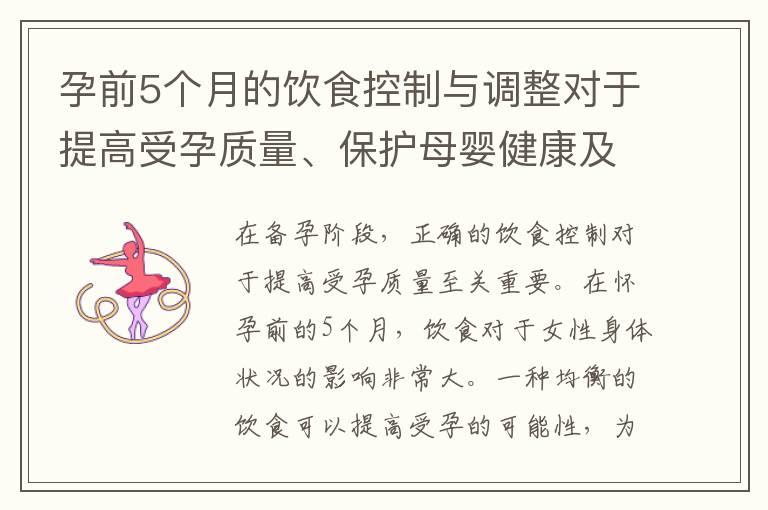 孕前5个月的饮食控制与调整对于提高受孕质量、保护母婴健康及

在备孕阶段，正确的饮食控制对于提高受孕质量至关重要。在怀孕前的5个月，饮食对于女性身体状况的影响非常大。一种均衡的饮食可以提高受孕的可能性，为